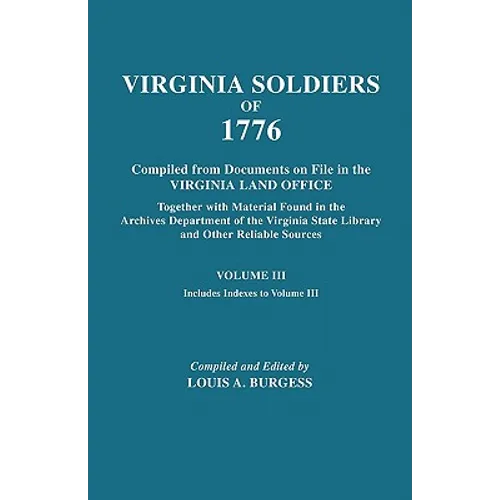 VIRGINIA SOLDIERS
OF
1776

Compiled from Documents on File in the
VIRGINIA LAND OFFICE

Together with Material Found in the Archives Department of the Virginia State Library and Other Reliable Sources

VOLUME III

Includes Indexes to Volume III

Compiled and Edited by
LOUIS A. BURGESS